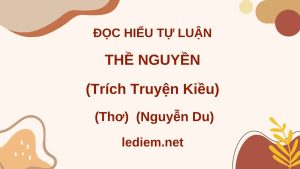 ĐỌC HIỂU TỰ LUẬN

THỀ NGUYỀN

(Trích Truyện Kiều)

(Thơ) (Nguyễn Du)

lediem.net